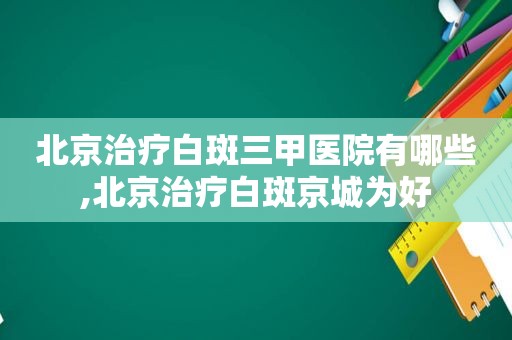 北京治疗白斑三甲医院有哪些,北京治疗白斑京城为好